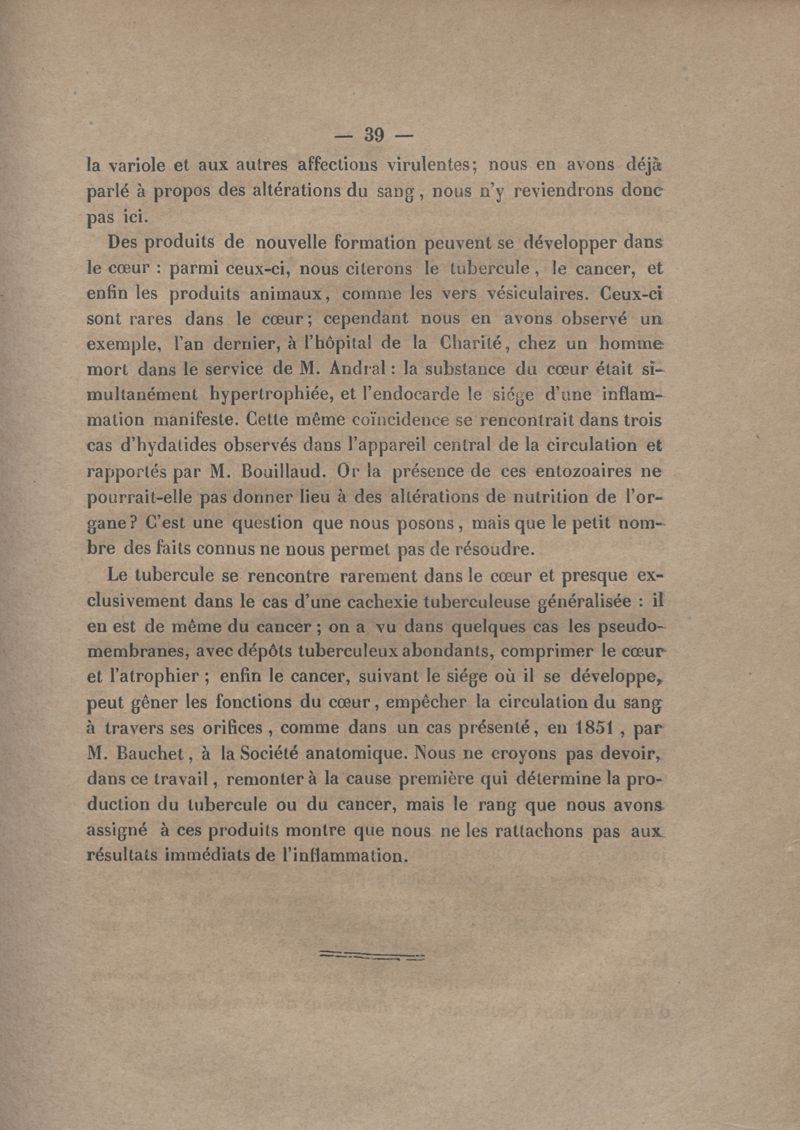 — 39 —

la variole et aux autres affections virulentes; nous en avons déjà parlé à propos des altérations du sang, nous n'y reviendrons donc pas ici.

Des produits de nouvelle formation peuvent se développer dans le cœur : parmi ceux-ci, nous citerons le tubercule, le cancer, et enfin les produits animaux, comme les vers vésiculaires. Ceux-ci sont rares dans le cœur; cependant nous en avons observé un exemple, l'an dernier, à l'hôpital de la Charité, chez un homme mort dans le service de M. Andral : la substance du cœur était simultanément hypertrophiée, et l'endocarde le siége d'une inflammation manifeste. Cette même coïncidence se rencontrait dans trois cas d'hydatides observés dans l'appareil central de la circulation et rapportés par M. Bouillaud. Or la présence de ces entozoaires ne pourrait-elle pas donner lieu à des altérations de nutrition de l'organe? C'est une question que nous posons, mais que le petit nombre des faits connus ne nous permet pas de résoudre.

Le tubercule se rencontre rarement dans le cœur et presque exclusivement dans le cas d'une cachexie tuberculeuse généralisée : il en est de même du cancer ; on a vu dans quelques cas les pseudo-membranes, avec dépôts tuberculeux abondants, comprimer le cœur et l'atrophier ; enfin le cancer, suivant le siége où il se développe, peut gêner les fonctions du cœur, empêcher la circulation du sang à travers ses orifices, comme dans un cas présenté, en 1851, par M. Bauchet, à la Société anatomique. Nous ne croyons pas devoir, dans ce travail, remonter à la cause première qui détermine la production du tubercule ou du cancer, mais le rang que nous avons assigné à ces produits montre que nous ne les rattachons pas aux résultats immédiats de l'inflammation.